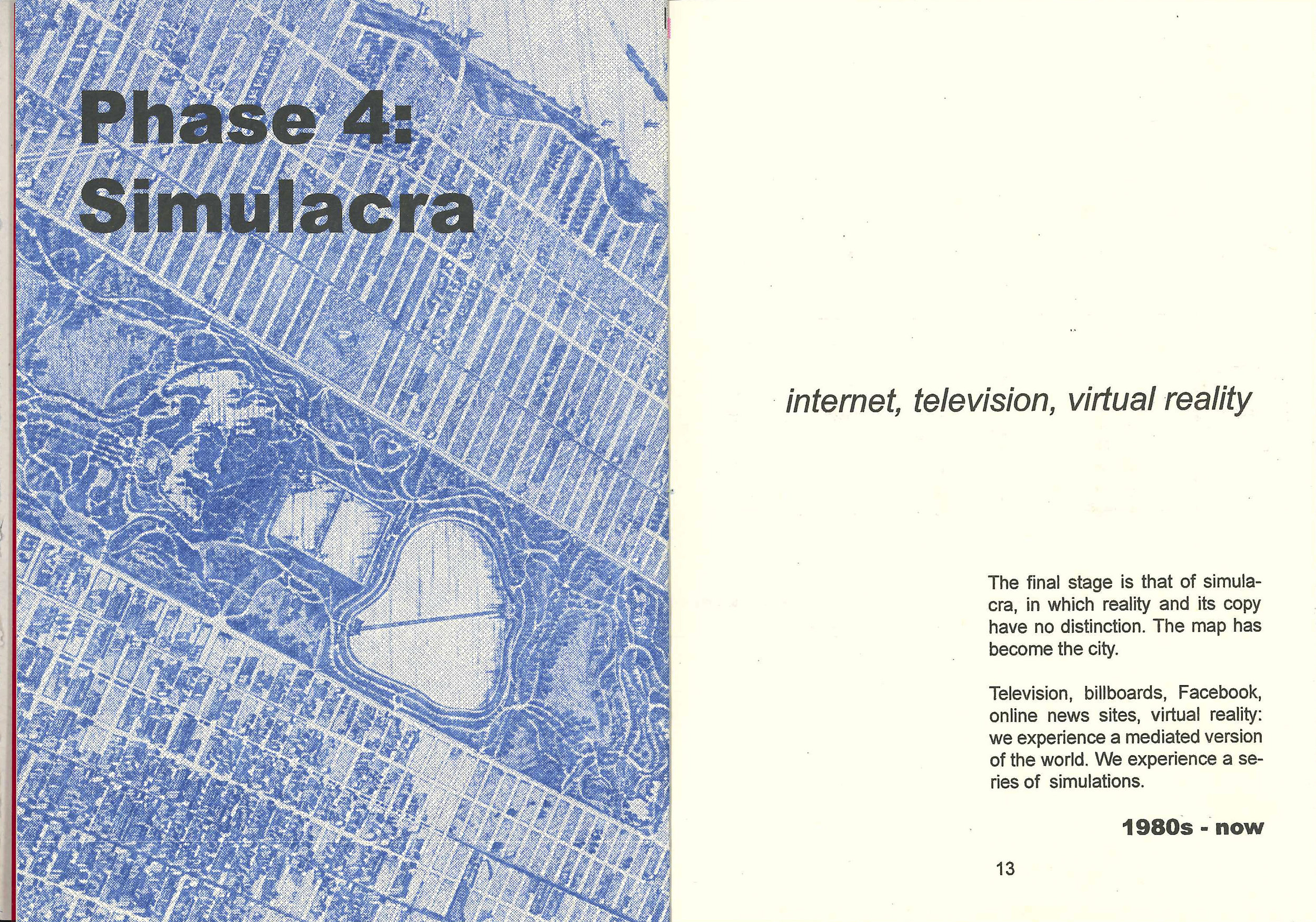 Phase 4: Simulacra

internet, television, virtual reality

The final stage is that of simulacra, in which reality and its copy have no distinction. The map has become the city.

Television, billboards, Facebook, online news sites, virtual reality: we experience a mediated version of the world. We experience a series of simulations.

1980s - now

13